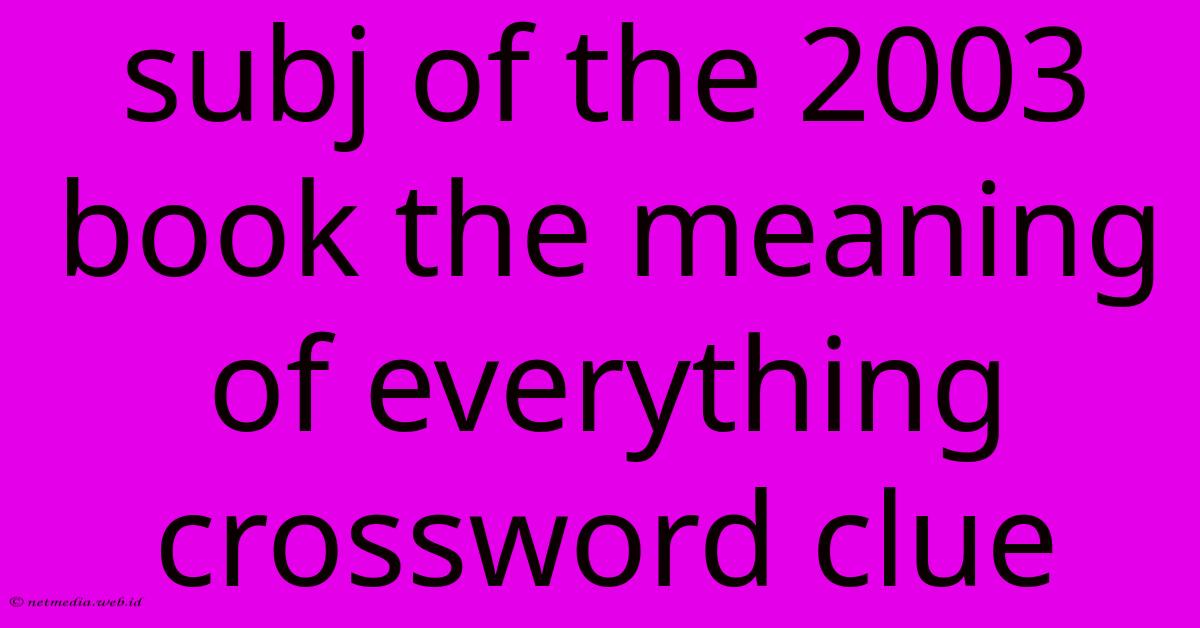 subj of the 2003 book the meaning of everything crossword clue

© netmedia.web.id